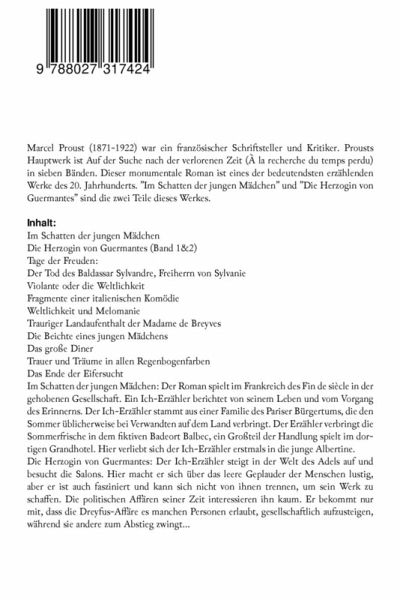 9 788027 317424

Marcel Proust (1871-1922) war ein französischer Schriftsteller und Kritiker. Prousts Hauptwerk ist Auf der Suche nach der verlorenen Zeit (À la recherche du temps perdu) in sieben Bänden. Dieser monumentale Roman ist eines der bedeutendsten erzählenden Werke des 20. Jahrhunderts. "Im Schatten der jungen Mädchen" und "Die Herzogin von Guermantes" sind die zwei Teile dieses Werkes.

Inhalt:
Im Schatten der jungen Mädchen
Die Herzogin von Guermantes (Band 1&2)
Tage der Freuden:
Der Tod des Baldassar Sylvandre, Freiherrn von Sylvanie
Violante oder die Weltlichkeit
Fragmente einer italienischen Komödie
Weltlichkeit und Melomanie
Trauriger Landaufenthalt der Madame de Breyves
Die Beichte eines jungen Mädchens
Das große Diner
Trauer und Träume in allen Regenbogenfarben
Das Ende der Eifersucht
Im Schatten der jungen Mädchen: Der Roman spielt im Frankreich des Fin de siècle in der gehobenen Gesellschaft. Ein Ich-Erzähler berichtet von seinem Leben und vom Vorgang des Erinnerns. Der Ich-Erzähler stammt aus einer Familie des Pariser Bürgertums, die den Sommer üblicherweise bei Verwandten auf dem Land verbringt. Der Erzähler verbringt die Sommerfrische in dem fiktiven Badeort Balbec, ein Großteil der Handlung spielt im dortigen Grandhotel. Hier verliebt sich der Ich-Erzähler erstmals in die junge Albertine.
Die Herzogin von Guermantes: Der Ich-Erzähler steigt in der Welt des Adels auf und besucht die Salons. Hier macht er sich über das leere Geplauder der Menschen lustig, aber er ist auch fasziniert und kann sich nicht von ihnen trennen, um sein Werk zu schaffen. Die politischen Affären seiner Zeit interessieren ihn kaum. Er bekommt nur mit, dass die Dreyfus-Affäre es manchen Personen erlaubt, gesellschaftlich aufzusteigen, während sie andere zum Abstieg zwingt...